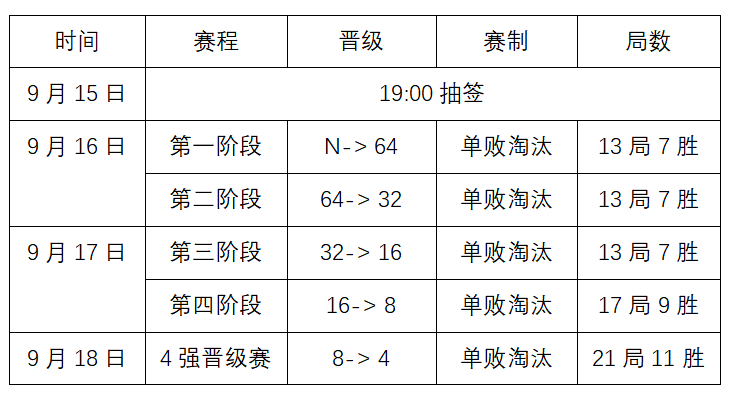 | 时间 | 赛程 | 晋级 | 赛制 | 局数 |
|---|---|---|---|---|
| 9 月 15 日 | 19:00 抽签 | | | |
| 9 月 16 日 | 第一阶段 | N-> 64 | 单败淘汰 | 13 局 7 胜 |
| | 第二阶段 | 64-> 32 | 单败淘汰 | 13 局 7 胜 |
| 9 月 17 日 | 第三阶段 | 32-> 16 | 单败淘汰 | 13 局 7 胜 |
| | 第四阶段 | 16-> 8 | 单败淘汰 | 17 局 9 胜 |
| 9 月 18 日 | 4 强晋级赛 | 8-> 4 | 单败淘汰 | 21 局 11 胜 |